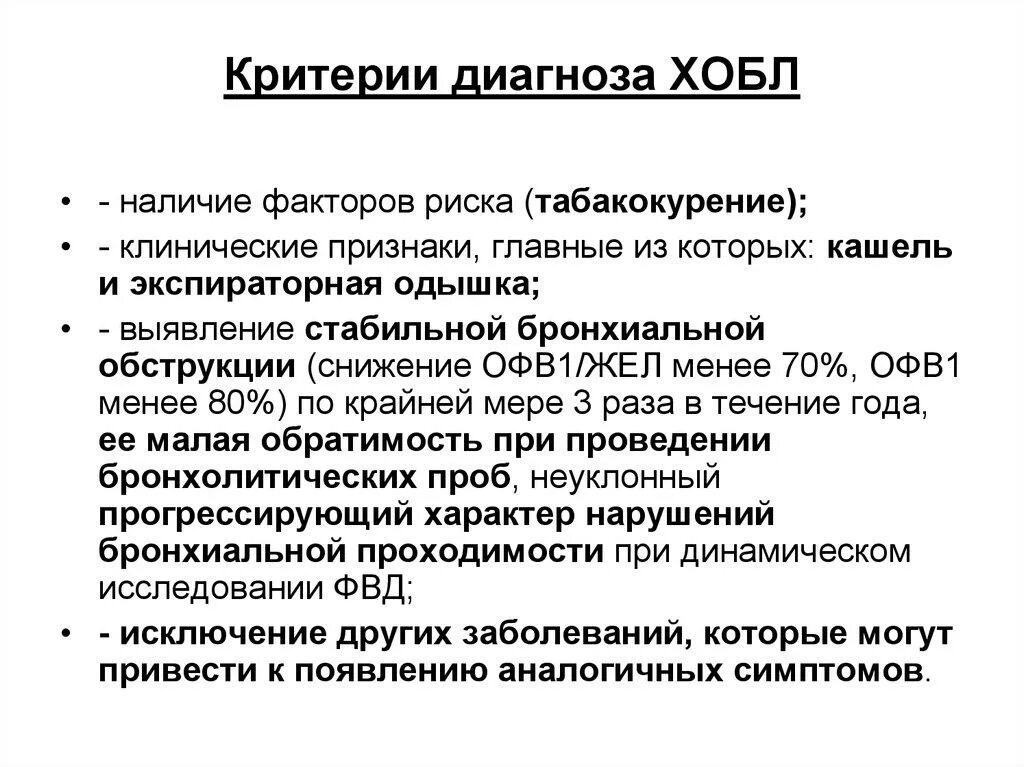 Критерии диагноза ХОБЛ

• - наличие факторов риска (табакокурение);
• - клинические признаки, главные из которых: кашель и экспираторная одышка;
• - выявление стабильной бронхиальной обструкции (снижение ОФВ1/ЖЕЛ менее 70%, ОФВ1 менее 80%) по крайней мере 3 раза в течение года, ее малая обратимость при проведении бронхолитических проб, неуклонный прогрессирующий характер нарушений бронхиальной проходимости при динамическом исследовании ФВД;
• - исключение других заболеваний, которые могут привести к появлению аналогичных симптомов.